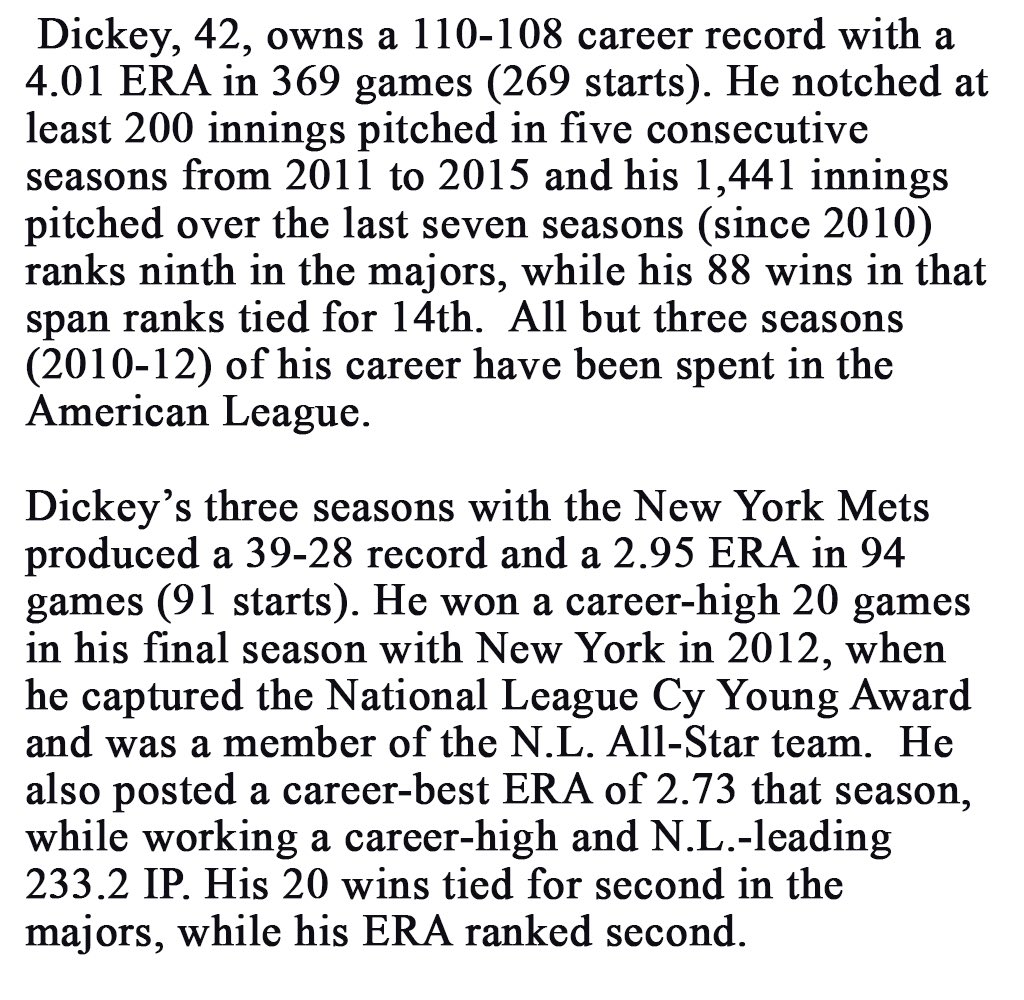 Dickey, 42, owns a 110-108 career record with a 4.01 ERA in 369 games (269 starts). He notched at least 200 innings pitched in five consecutive seasons from 2011 to 2015 and his 1,441 innings pitched over the last seven seasons (since 2010) ranks ninth in the majors, while his 88 wins in that span ranks tied for 14th. All but three seasons (2010-12) of his career have been spent in the American League.

Dickey's three seasons with the New York Mets produced a 39-28 record and a 2.95 ERA in 94 games (91 starts). He won a career-high 20 games in his final season with New York in 2012, when he captured the National League Cy Young Award and was a member of the N.L. All-Star team. He also posted a career-best ERA of 2.73 that season, while working a career-high and N.L.-leading 233.2 IP. His 20 wins tied for second in the majors, while his ERA ranked second.